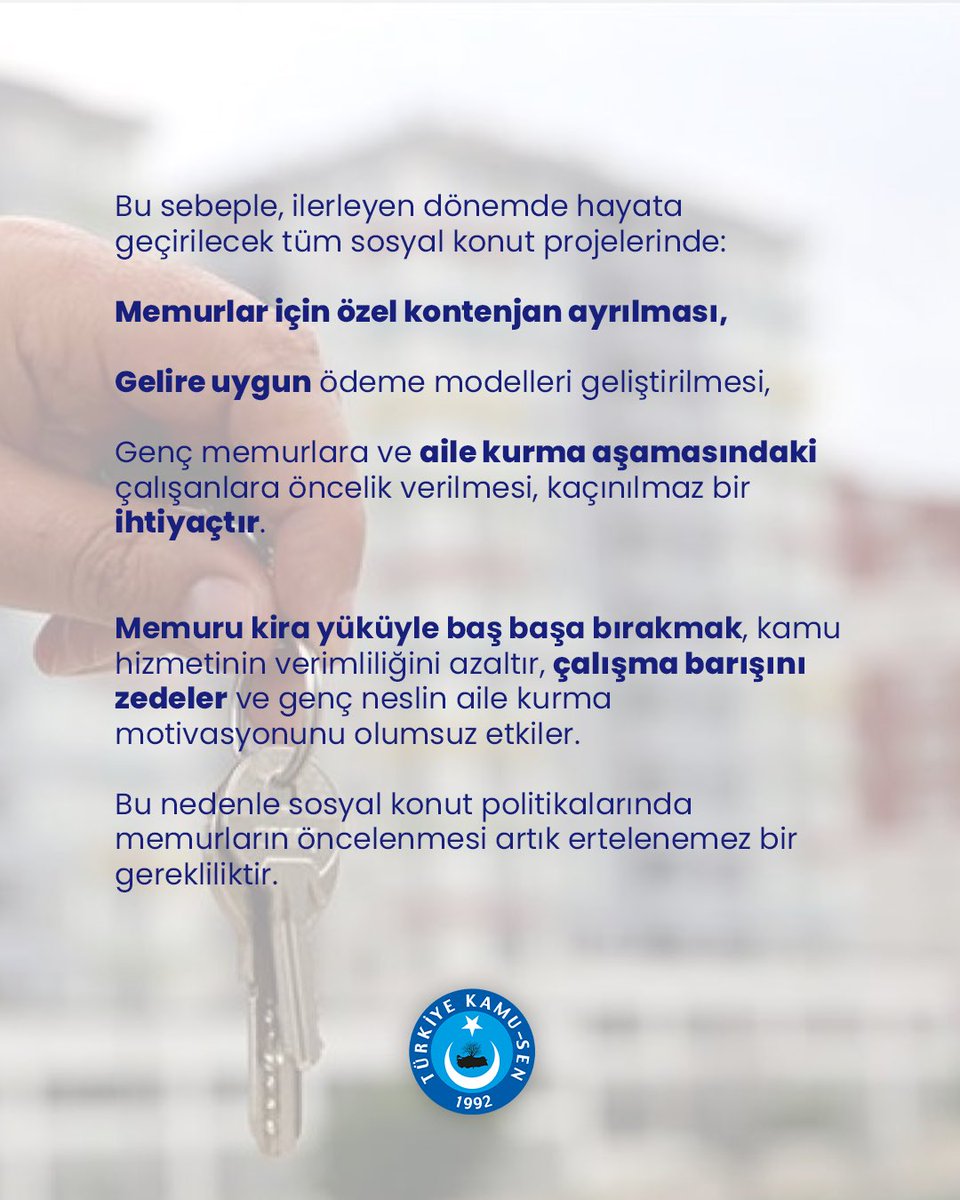 Bu sebeple, ilerleyen dönemde hayata geçirilecek tüm sosyal konut projelerinde:

Memurlar için özel kontenjan ayrılması,

Gelire uygun ödeme modelleri geliştirilmesi,

Genç memurlara ve aile kurma aşamasındaki çalışanlara öncelik verilmesi, kaçınılmaz bir ihtiyaçtır.

Memuru kira yüküyle baş başa bırakmak, kamu hizmetinin verimliliğini azaltır, çalışma barışını zedeler ve genç neslin aile kurma motivasyonunu olumsuz etkiler.

Bu nedenle sosyal konut politikalarında memurların öncelenmesi artık ertelenemez bir gerekliliktir.

TÜRKİYE KAMU-SEN
1992